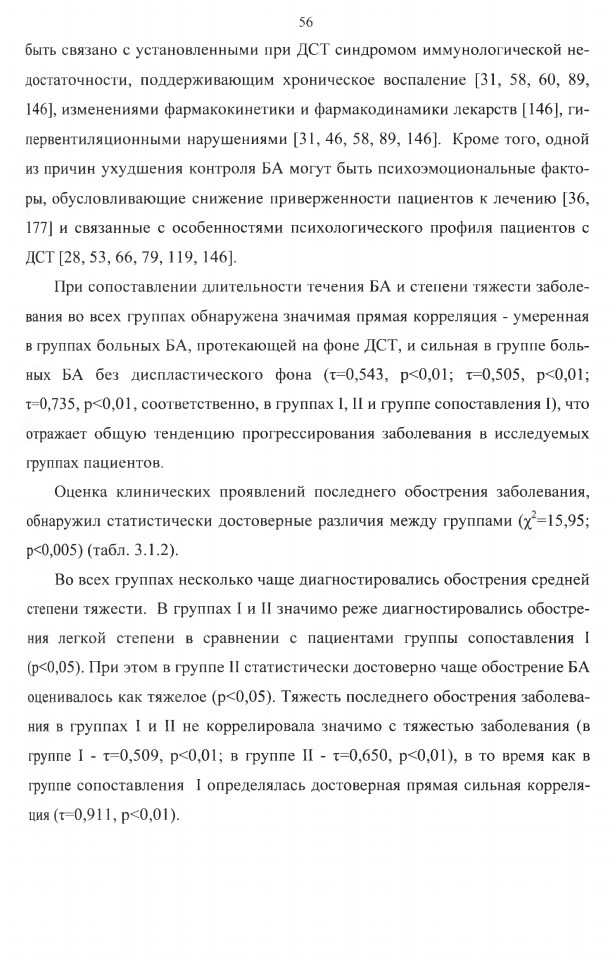 56

быть связано с установленными при ДСТ синдромом иммунологической недостаточности, поддерживающим хроническое воспаление [31, 58, 60, 89, 146], изменениями фармакокинетики и фармакодинамики лекарств [146], гипервентиляционными нарушениями [31, 46, 58, 89, 146]. Кроме того, одной из причин ухудшения контроля БА могут быть психоэмоциональные факторы, обусловливающие снижение приверженности пациентов к лечению [36, 177] и связанные с особенностями психологического профиля пациентов с ДСТ [28, 53, 66, 79, 119, 146].

При сопоставлении длительности течения БА и степени тяжести заболевания во всех группах обнаружена значимая прямая корреляция - умеренная в группах больных БА, протекающей на фоне ДСТ, и сильная в группе больных БА без диспластического фона ($\tau$=0,543, p<0,01; $\tau$=0,505, p<0,01; $\tau$=0,735, p<0,01, соответственно, в группах I, II и группе сопоставления I), что отражает общую тенденцию прогрессирования заболевания в исследуемых группах пациентов.

Оценка клинических проявлений последнего обострения заболевания, обнаружил статистически достоверные различия между группами ($\chi^2$=15,95; p<0,005) (табл. 3.1.2).

Во всех группах несколько чаще диагностировались обострения средней степени тяжести. В группах I и II значимо реже диагностировались обострения легкой степени в сравнении с пациентами группы сопоставления I (p<0,05). При этом в группе II статистически достоверно чаще обострение БА оценивалось как тяжелое (p<0,05). Тяжесть последнего обострения заболевания в группах I и II не коррелировала значимо с тяжестью заболевания (в группе I - $\tau$=0,509, p<0,01; в группе II - $\tau$=0,650, p<0,01), в то время как в группе сопоставления I определялась достоверная прямая сильная корреляция ($\tau$=0,911, p<0,01).